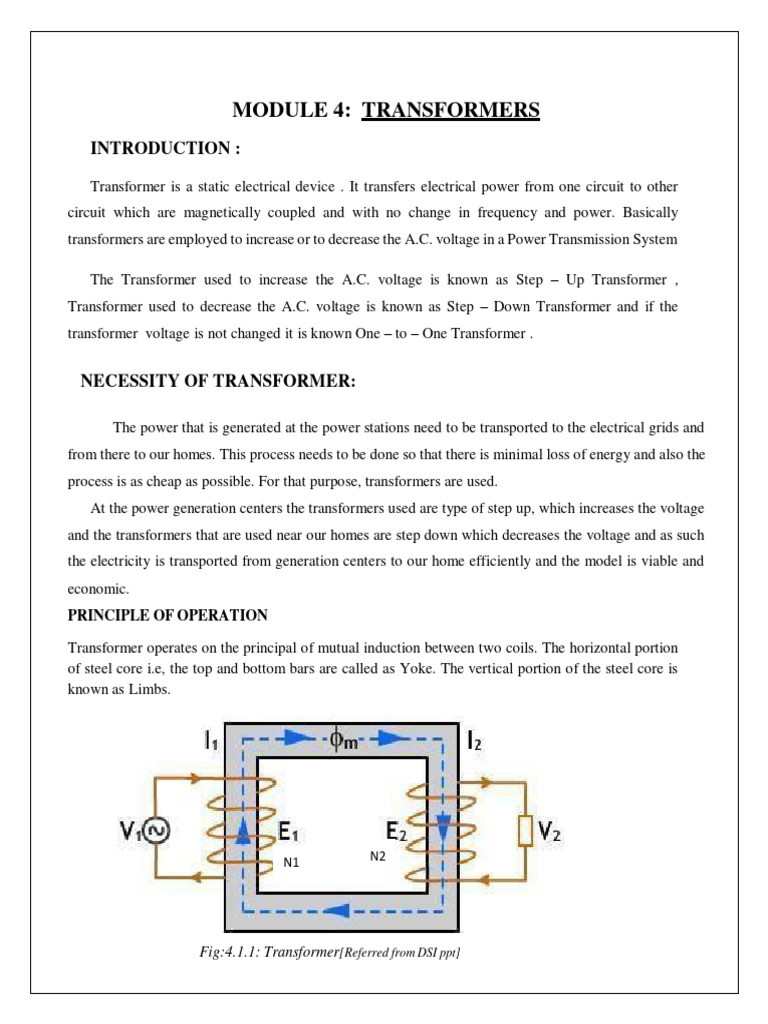 MODULE 4: TRANSFORMERS

INTRODUCTION :

Transformer is a static electrical device . It transfers electrical power from one circuit to other circuit which are magnetically coupled and with no change in frequency and power. Basically transformers are employed to increase or to decrease the A.C. voltage in a Power Transmission System

The Transformer used to increase the A.C. voltage is known as Step – Up Transformer , Transformer used to decrease the A.C. voltage is known as Step – Down Transformer and if the transformer voltage is not changed it is known One – to – One Transformer .

NECESSITY OF TRANSFORMER:

The power that is generated at the power stations need to be transported to the electrical grids and from there to our homes. This process needs to be done so that there is minimal loss of energy and also the process is as cheap as possible. For that purpose, transformers are used.

At the power generation centers the transformers used are type of step up, which increases the voltage and the transformers that are used near our homes are step down which decreases the voltage and as such the electricity is transported from generation centers to our home efficiently and the model is viable and economic.

PRINCIPLE OF OPERATION

Transformer operates on the principal of mutual induction between two coils. The horizontal portion of steel core i.e, the top and bottom bars are called as Yoke. The vertical portion of the steel core is known as Limbs.

$I_1$ $\phi_m$ $I_2$ $V_1$ $E_1$ $E_2$ $V_2$ N1 N2

Fig:4.1.1: Transformer[Referred from DSI ppt]